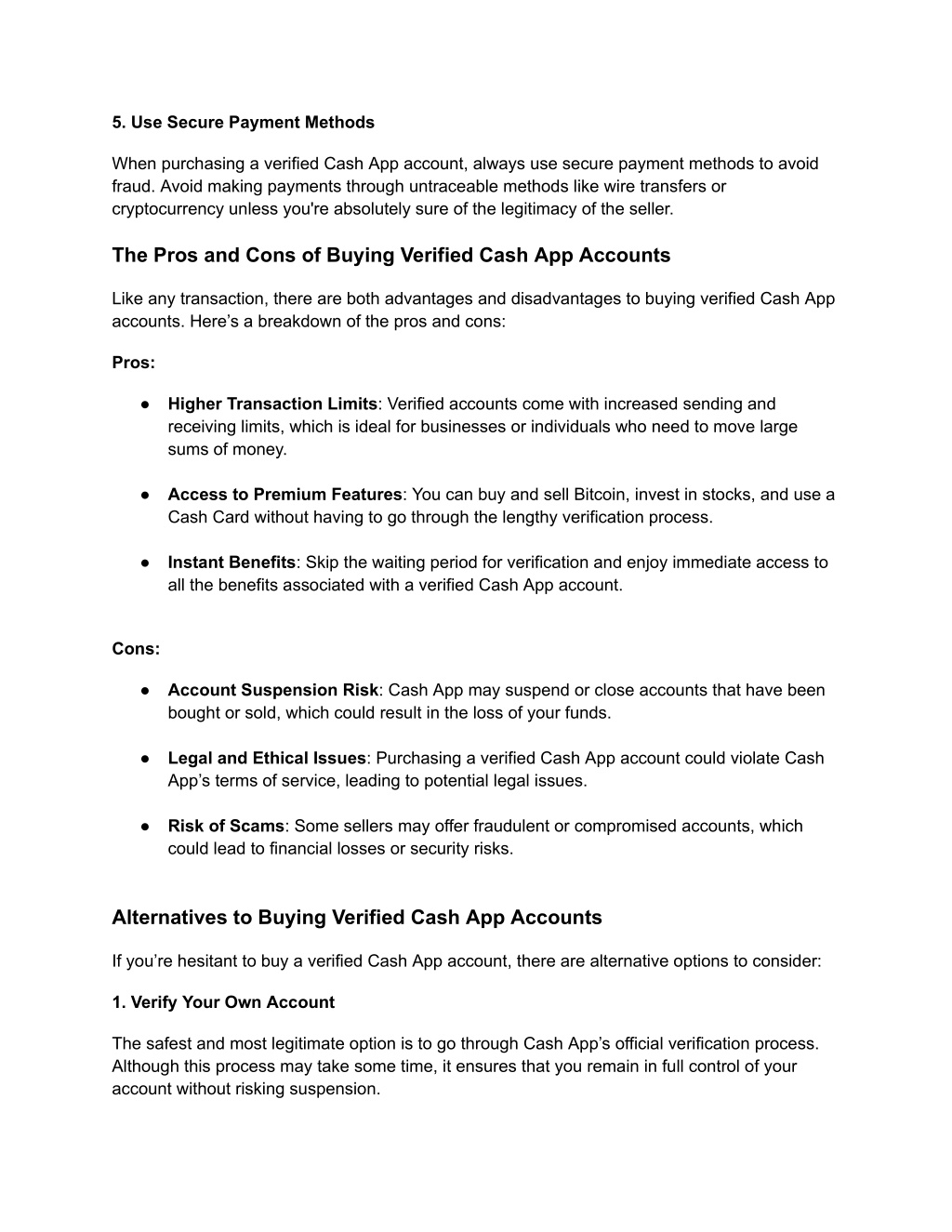 5. Use Secure Payment Methods

When purchasing a verified Cash App account, always use secure payment methods to avoid fraud. Avoid making payments through untraceable methods like wire transfers or cryptocurrency unless you're absolutely sure of the legitimacy of the seller.

The Pros and Cons of Buying Verified Cash App Accounts

Like any transaction, there are both advantages and disadvantages to buying verified Cash App accounts. Here’s a breakdown of the pros and cons:

Pros:

● Higher Transaction Limits: Verified accounts come with increased sending and receiving limits, which is ideal for businesses or individuals who need to move large sums of money.

● Access to Premium Features: You can buy and sell Bitcoin, invest in stocks, and use a Cash Card without having to go through the lengthy verification process.

● Instant Benefits: Skip the waiting period for verification and enjoy immediate access to all the benefits associated with a verified Cash App account.

Cons:

● Account Suspension Risk: Cash App may suspend or close accounts that have been bought or sold, which could result in the loss of your funds.

● Legal and Ethical Issues: Purchasing a verified Cash App account could violate Cash App’s terms of service, leading to potential legal issues.

● Risk of Scams: Some sellers may offer fraudulent or compromised accounts, which could lead to financial losses or security risks.

Alternatives to Buying Verified Cash App Accounts

If you’re hesitant to buy a verified Cash App account, there are alternative options to consider:

1. Verify Your Own Account

The safest and most legitimate option is to go through Cash App’s official verification process. Although this process may take some time, it ensures that you remain in full control of your account without risking suspension.